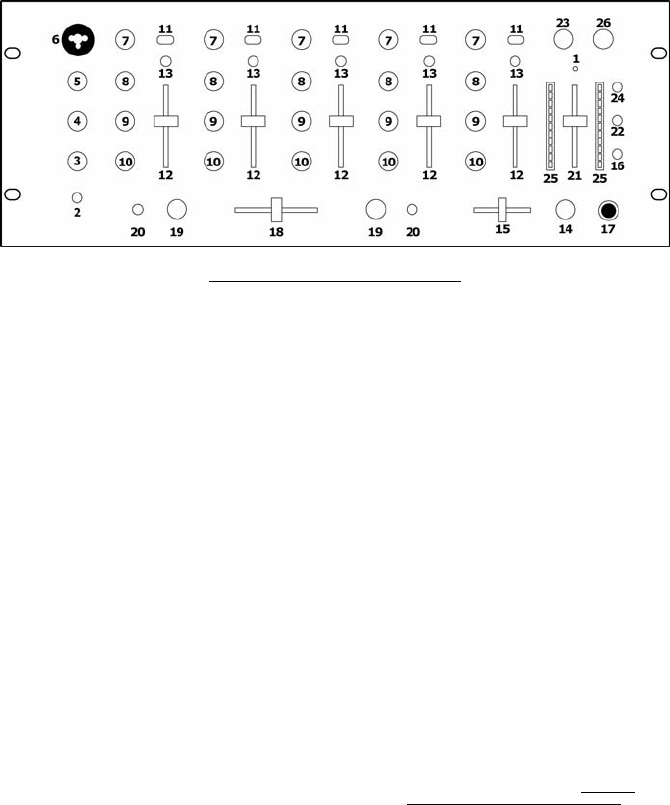 6 7 11 7 11 7 11 7 11 7 11 23 26
13 13 13 13 13 1
5 8 8 8 8 8 24
4 9 9 9 9 9 22
3 10 10 10 10 10 16
12 12 12 12 12 25 21 25
2
20 19 18 19 20 15 14 17